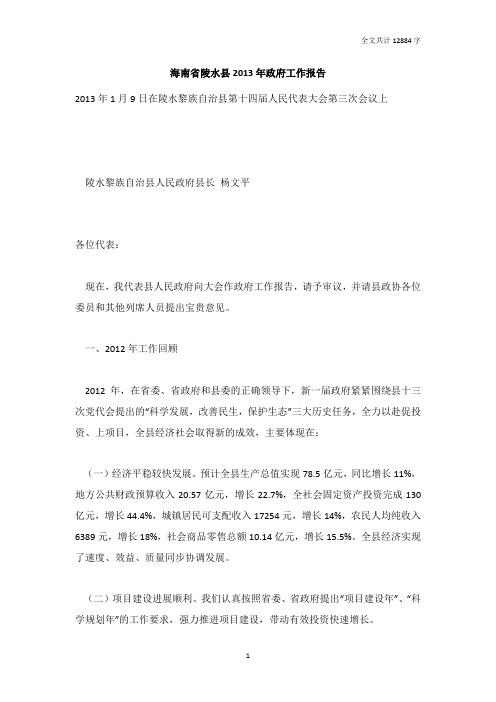 全文共计 12884 字

海南省陵水县 2013 年政府工作报告

2013 年 1 月 9 日在陵水黎族自治县第十四届人民代表大会第三次会议上

陵水黎族自治县人民政府县长 杨文平

各位代表：

现在，我代表县人民政府向大会作政府工作报告，请予审议，并请县政协各位委员和其他列席人员提出宝贵意见。

一、2012 年工作回顾

2012 年，在省委、省政府和县委的正确领导下，新一届政府紧紧围绕县十三次党代会提出的“科学发展，改善民生，保护生态”三大历史任务，全力以赴促投资、上项目，全县经济社会取得新的成效，主要体现在：

（一）经济平稳较快发展。预计全县生产总值实现 78.5 亿元，同比增长 11%，地方公共财政预算收入 20.57 亿元，增长 22.7%，全社会固定资产投资完成 130 亿元，增长 44.4%，城镇居民可支配收入 17254 元，增长 14%，农民人均纯收入 6389 元，增长 18%，社会商品零售总额 10.14 亿元，增长 15.5%。全县经济实现了速度、效益、质量同步协调发展。

（二）项目建设进展顺利。我们认真按照省委、省政府提出“项目建设年”、“科学规划年”的工作要求，强力推进项目建设，带动有效投资快速增长。

1